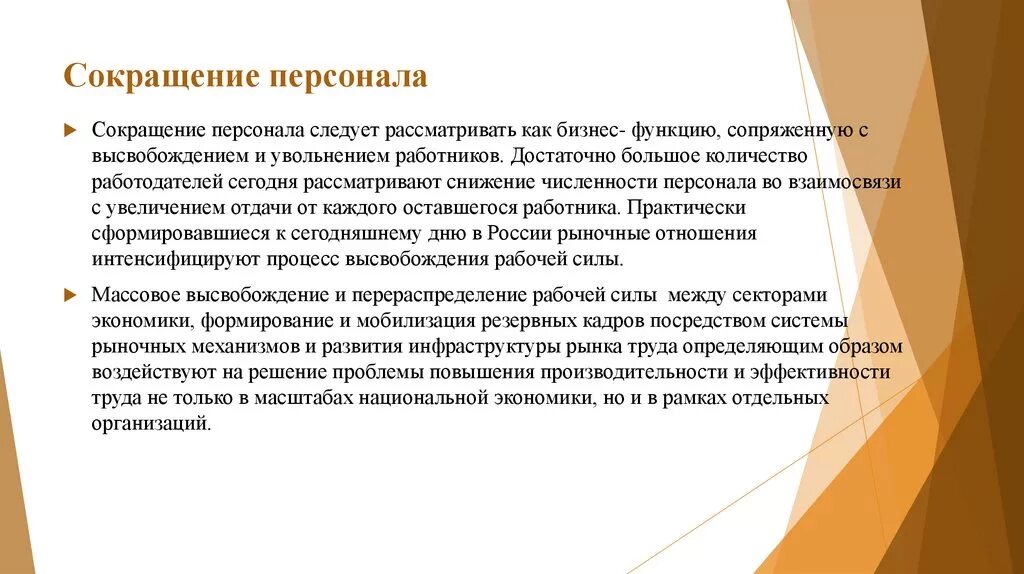 Сокращение персонала

Сокращение персонала следует рассматривать как бизнес- функцию, сопряженную с высвобождением и увольнением работников. Достаточно большое количество работодателей сегодня рассматривают снижение численности персонала во взаимосвязи с увеличением отдачи от каждого оставшегося работника. Практически сформировавшиеся к сегодняшнему дню в России рыночные отношения интенсифицируют процесс высвобождения рабочей силы.

Массовое высвобождение и перераспределение рабочей силы между секторами экономики, формирование и мобилизация резервных кадров посредством системы рыночных механизмов и развития инфраструктуры рынка труда определяющим образом воздействуют на решение проблемы повышения производительности и эффективности труда не только в масштабах национальной экономики, но и в рамках отдельных организаций.